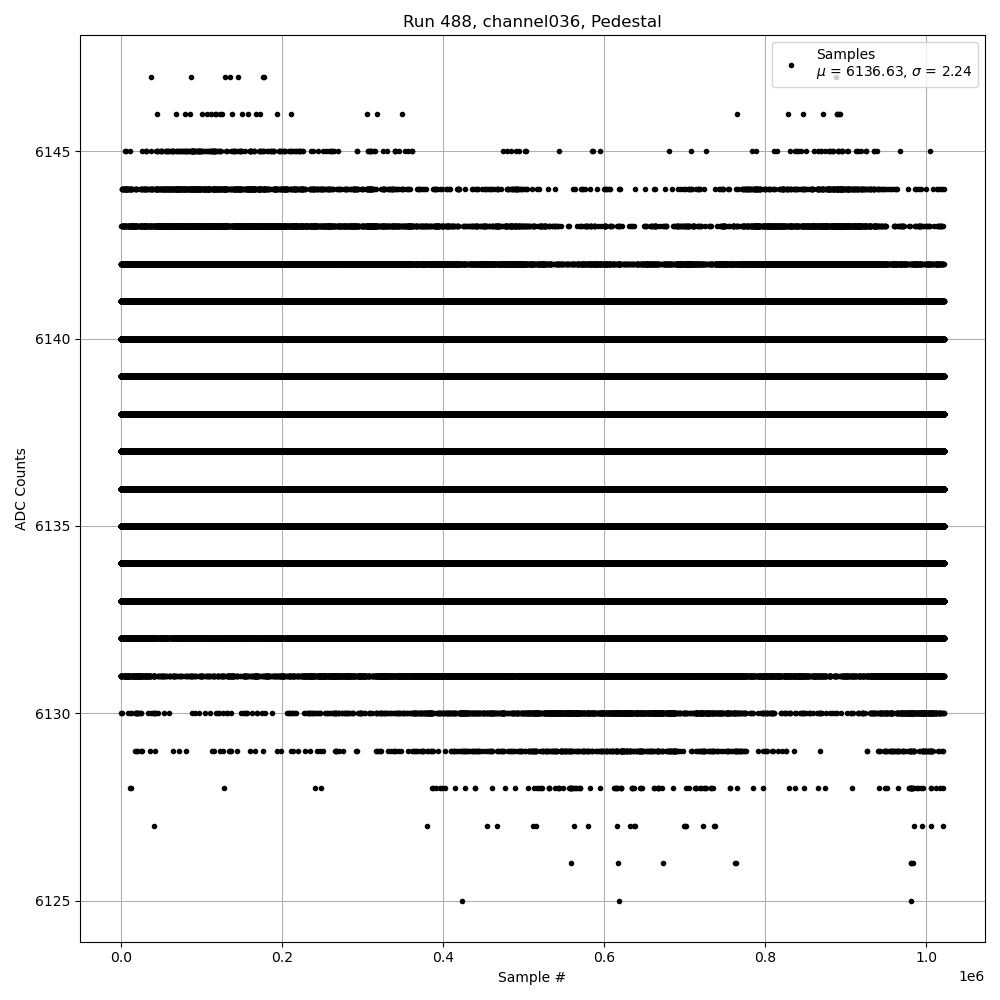 Run 488, channel036, Pedestal

Samples
$\mu$ = 6136.63, $\sigma$ = 2.24

ADC Counts

6145
6140
6135
6130
6125

0.0
0.2
0.4
0.6
0.8
1.0
1e6

Sample #